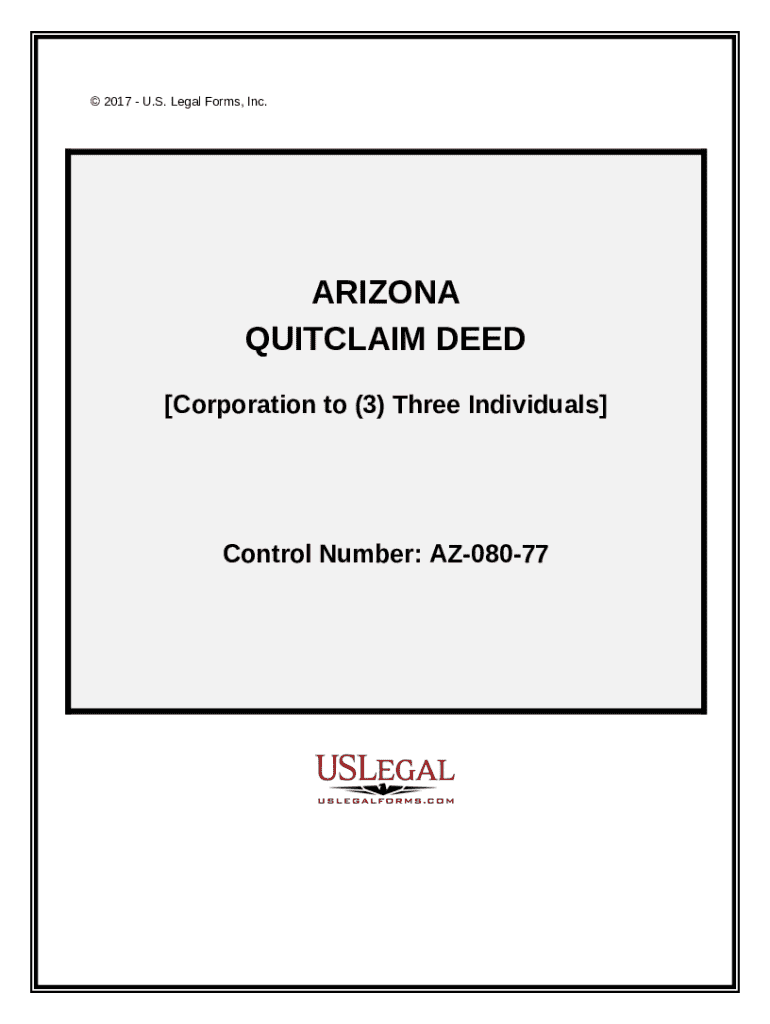 © 2017 - U.S. Legal Forms, Inc.

ARIZONA
QUITCLAIM DEED

[Corporation to (3) Three Individuals]

Control Number: AZ-080-77

USLEGAL
USLEGALFORMS.COM